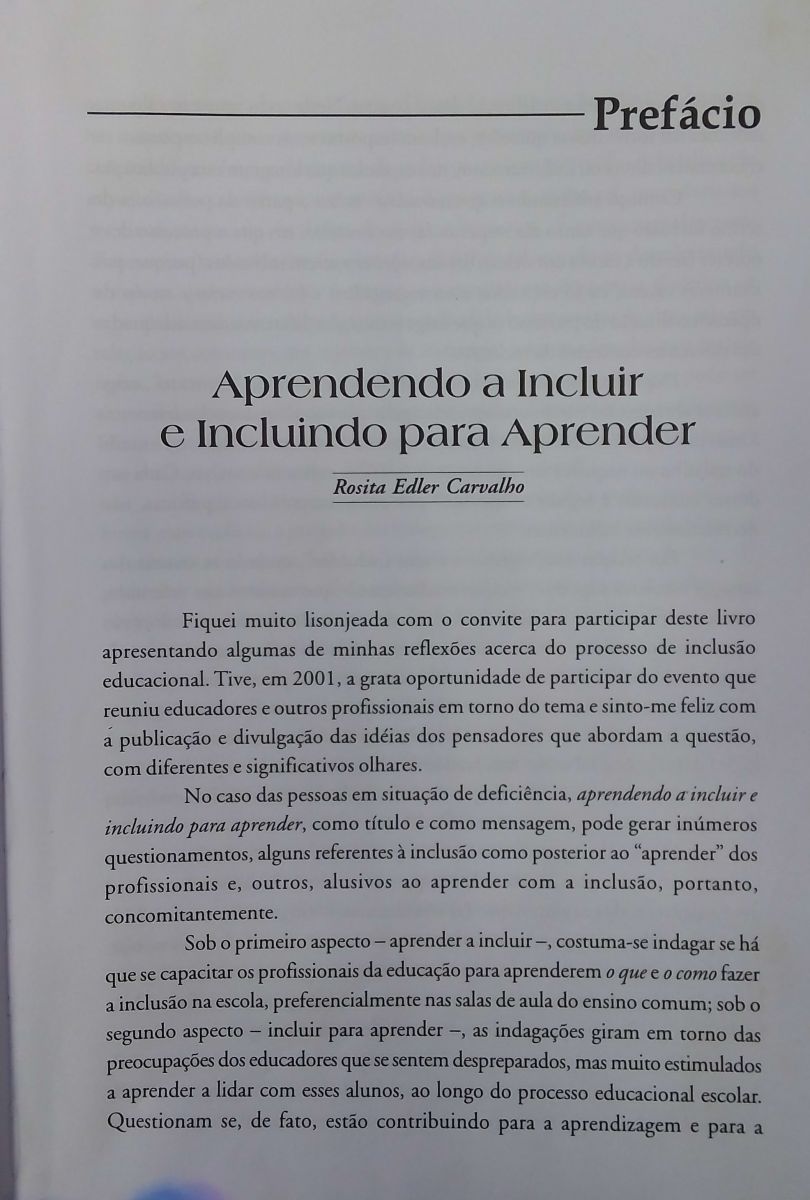 Prefácio

Aprendendo a Incluir
e Incluindo para Aprender

Rosita Edler Carvalho

Fiquei muito lisonjeada com o convite para participar deste livro apresentando algumas de minhas reflexões acerca do processo de inclusão educacional. Tive, em 2001, a grata oportunidade de participar do evento que reuniu educadores e outros profissionais em torno do tema e sinto-me feliz com a publicação e divulgação das idéias dos pensadores que abordam a questão, com diferentes e significativos olhares.

No caso das pessoas em situação de deficiência, aprendendo a incluir e incluindo para aprender, como título e como mensagem, pode gerar inúmeros questionamentos, alguns referentes à inclusão como posterior ao "aprender" dos profissionais e, outros, alusivos ao aprender com a inclusão, portanto, concomitantemente.

Sob o primeiro aspecto – aprender a incluir –, costuma-se indagar se há que se capacitar os profissionais da educação para aprenderem o que e o como fazer a inclusão na escola, preferencialmente nas salas de aula do ensino comum; sob o segundo aspecto – incluir para aprender –, as indagações giram em torno das preocupações dos educadores que se sentem despreparados, mas muito estimulados a aprender a lidar com esses alunos, ao longo do processo educacional escolar. Questionam se, de fato, estão contribuindo para a aprendizagem e para a